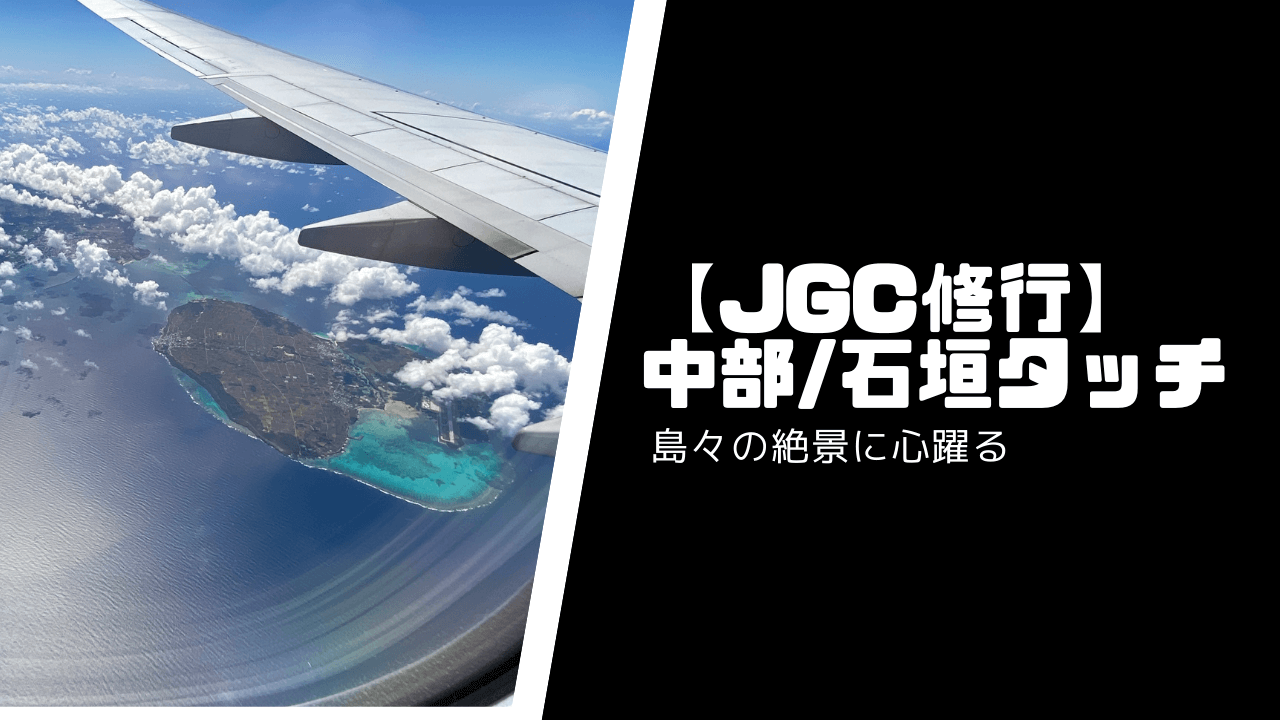 【JGC修行】
中部/石垣タッチ

島々の絶景に心躍る